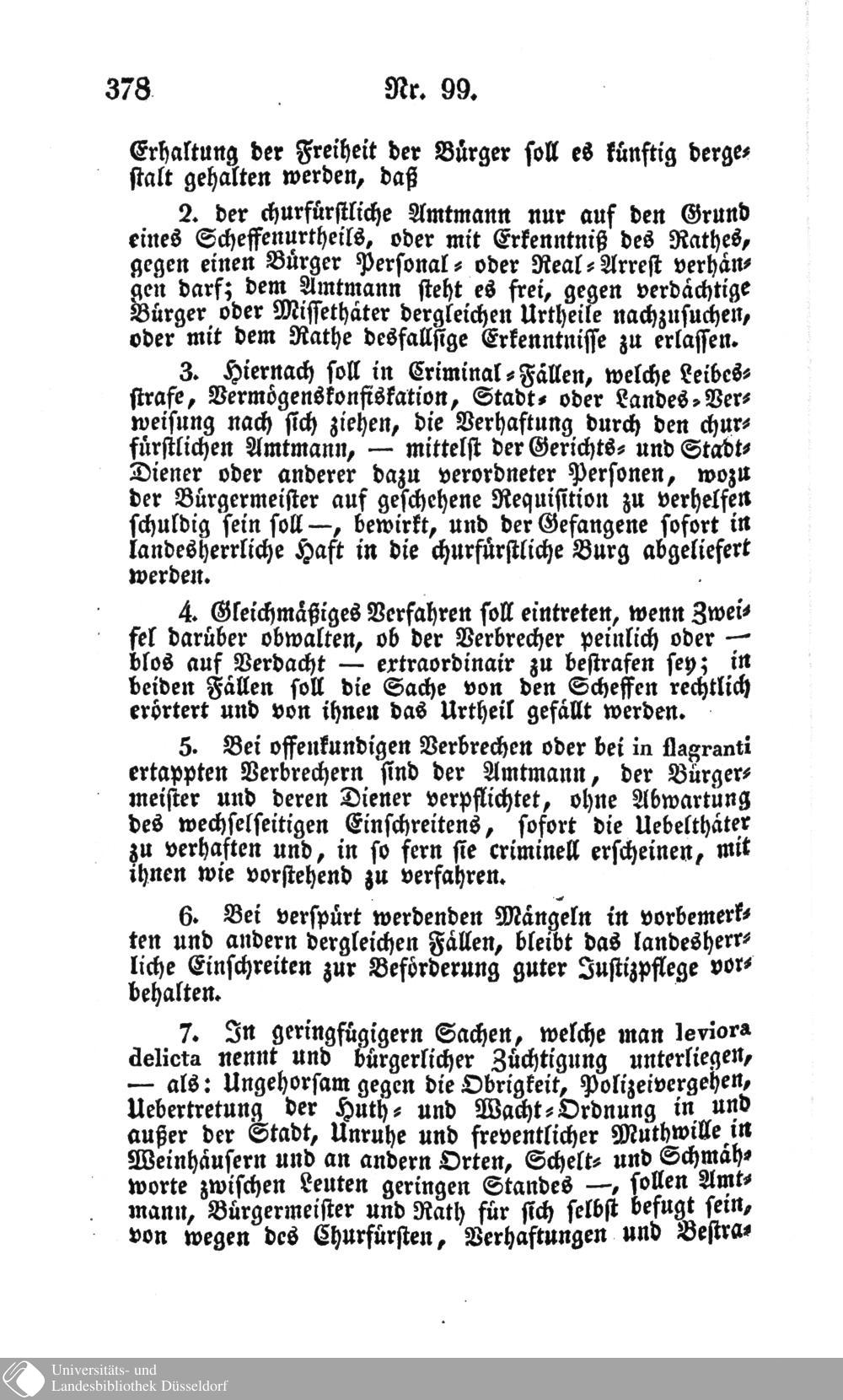 378 Nr. 99.

Erhaltung der Freiheit der Bürger soll es künftig dergestalt gehalten werden, daß

2. der churfürstliche Amtmann nur auf den Grund eines Scheffenurtheils, oder mit Erkenntniß des Rathes, gegen einen Bürger Personal- oder Real-Arrest verhängen darf; dem Amtmann steht es frei, gegen verdächtige Bürger oder Missethäter dergleichen Urtheile nachzusuchen, oder mit dem Rathe desfallsige Erkenntnisse zu erlassen.

3. Hiernach soll in Criminal-Fällen, welche Leibesstrafe, Vermögenskonfiskation, Stadt- oder Landes-Verweisung nach sich ziehen, die Verhaftung durch den churfürstlichen Amtmann, — mittelst der Gerichts- und Stadt-Diener oder anderer dazu verordneter Personen, wozu der Bürgermeister auf geschehene Requisition zu verhelfen schuldig sein soll —, bewirkt, und der Gefangene sofort in landesherrliche Haft in die churfürstliche Burg abgeliefert werden.

4. Gleichmäßiges Verfahren soll eintreten, wenn Zweifel darüber obwalten, ob der Verbrecher peinlich oder — blos auf Verdacht — extraordinair zu bestrafen sey; in beiden Fällen soll die Sache von den Scheffen rechtlich erörtert und von ihnen das Urtheil gefällt werden.

5. Bei offenkundigen Verbrechen oder bei in flagranti ertappten Verbrechern sind der Amtmann, der Bürgermeister und deren Diener verpflichtet, ohne Abwartung des wechselseitigen Einschreitens, sofort die Uebelthäter zu verhaften und, in so fern sie criminell erscheinen, mit ihnen wie vorstehend zu verfahren.

6. Bei verspürt werdenden Mängeln in vorbemerkten und andern dergleichen Fällen, bleibt das landesherrliche Einschreiten zur Beförderung guter Justizpflege vorbehalten.

7. In geringfügigern Sachen, welche man leviora delicta nennt und bürgerlicher Züchtigung unterliegen, — als: Ungehorsam gegen die Obrigkeit, Polizeivergehen, Uebertretung der Huth- und Wacht-Ordnung in und außer der Stadt, Unruhe und freventlicher Muthwille in Weinhäusern und an andern Orten, Schelt- und Schmähworte zwischen Leuten geringen Standes —, sollen Amtmann, Bürgermeister und Rath für sich selbst befugt sein, von wegen des Churfürsten, Verhaftungen und Bestra-

Universitäts- und Landesbibliothek Düsseldorf